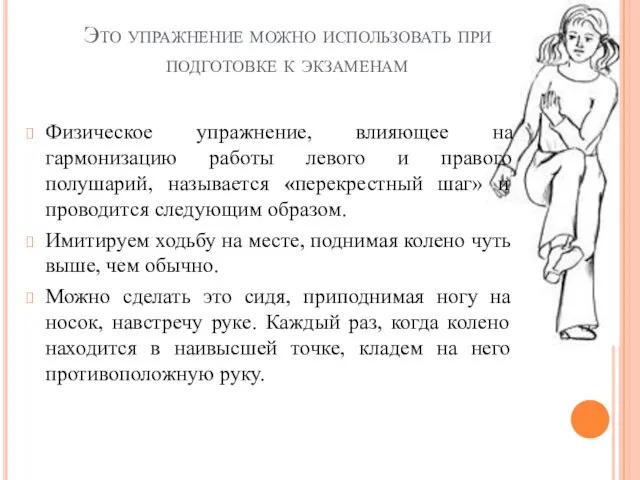 Это упражнение можно использовать при подготовке к экзаменам

Физическое упражнение, влияющее на гармонизацию работы левого и правого полушарий, называется «перекрестный шаг» и проводится следующим образом.

Имитируем ходьбу на месте, поднимая колено чуть выше, чем обычно.

Можно сделать это сидя, приподнимая ногу на носок, навстречу руке. Каждый раз, когда колено находится в наивысшей точке, кладем на него противоположную руку.